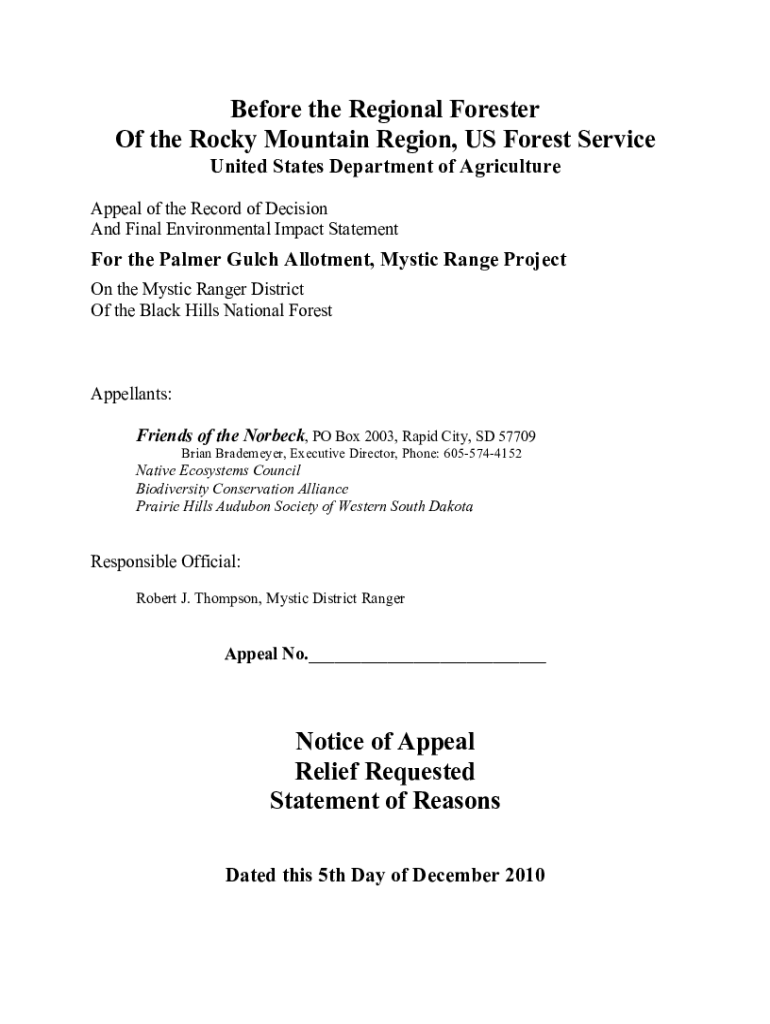 Before the Regional Forester
Of the Rocky Mountain Region, US Forest Service
United States Department of Agriculture

Appeal of the Record of Decision
And Final Environmental Impact Statement

For the Palmer Gulch Allotment, Mystic Range Project

On the Mystic Ranger District
Of the Black Hills National Forest

Appellants:

Friends of the Norbeck, PO Box 2003, Rapid City, SD 57709
Brian Brademeyer, Executive Director, Phone: 605-574-4152
Native Ecosystems Council
Biodiversity Conservation Alliance
Prairie Hills Audubon Society of Western South Dakota

Responsible Official:

Robert J. Thompson, Mystic District Ranger

Appeal No.___________________________

Notice of Appeal
Relief Requested
Statement of Reasons

Dated this 5th Day of December 2010